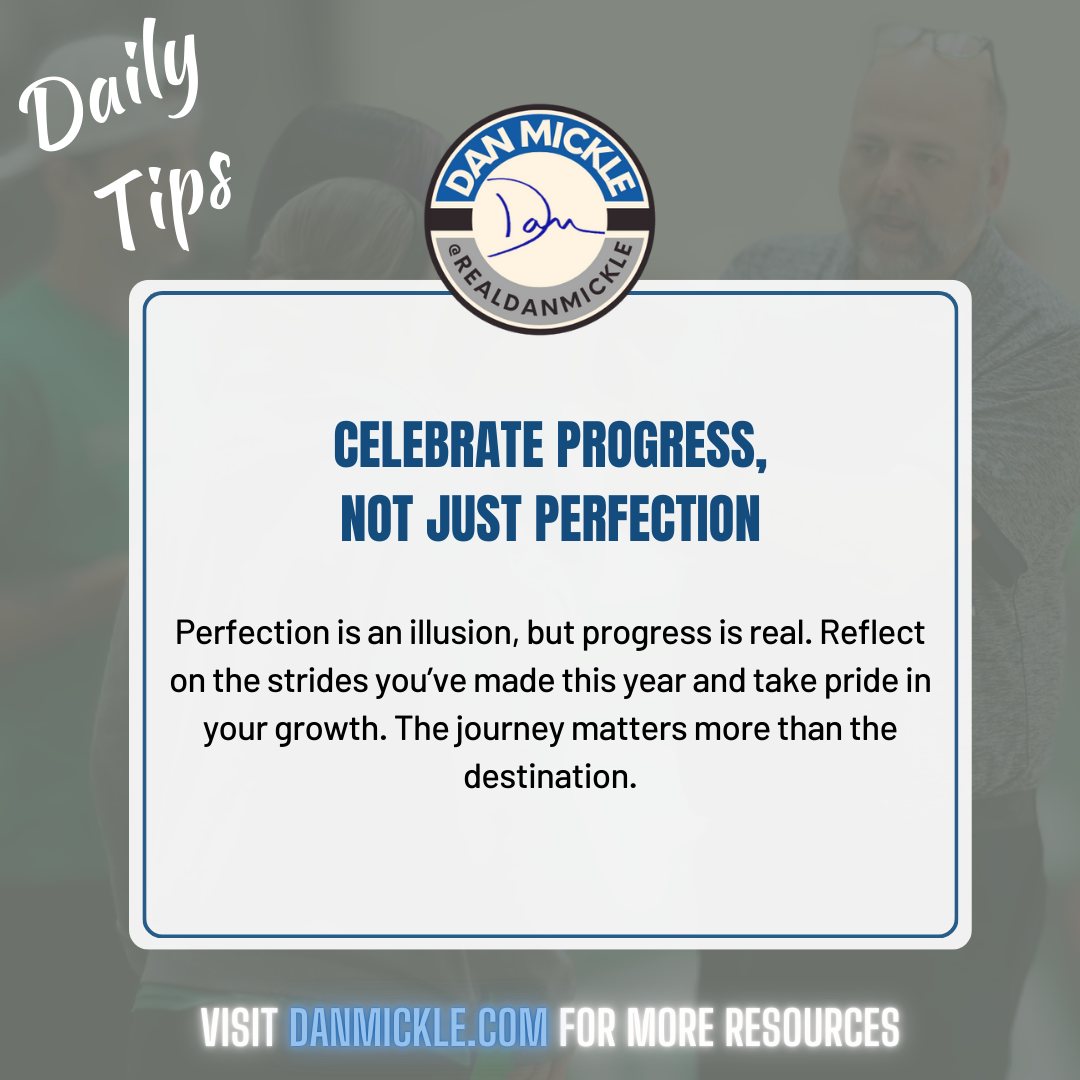 Daily Tips

DAN MICKLE
Dan
@REALDANMICKLE

CELEBRATE PROGRESS, NOT JUST PERFECTION

Perfection is an illusion, but progress is real. Reflect on the strides you've made this year and take pride in your growth. The journey matters more than the destination.

VISIT DANMICKLE.COM FOR MORE RESOURCES